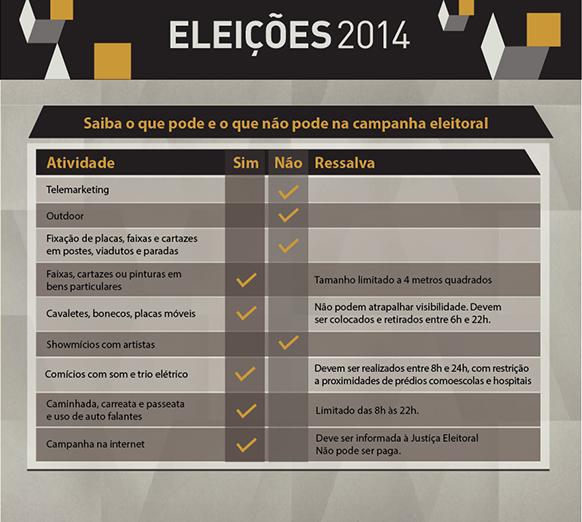 ELEIÇÕES 2014

Saiba o que pode e o que não pode na campanha eleitoral

| Atividade | Sim | Não | Ressalva |
|---|---|---|---|
| Telemarketing | | ✓ | |
| Outdoor | | ✓ | |
| Fixação de placas, faixas e cartazes em postes, viadutos e paradas | | ✓ | |
| Faixas, cartazes ou pinturas em bens particulares | ✓ | | Tamanho limitado a 4 metros quadrados |
| Cavaletes, bonecos, placas móveis | ✓ | | Não podem atrapalhar visibilidade. Devem ser colocados e retirados entre 6h e 22h. |
| Showmícios com artistas | | ✓ | |
| Comícios com som e trio elétrico | ✓ | | Devem ser realizados entre 8h e 24h, com restrição a proximidades de prédios comoescolas e hospitais |
| Caminhada, carreata e passeata e uso de auto falantes | ✓ | | Limitado das 8h às 22h. |
| Campanha na internet | ✓ | | Deve ser informada à Justiça Eleitoral Não pode ser paga. |